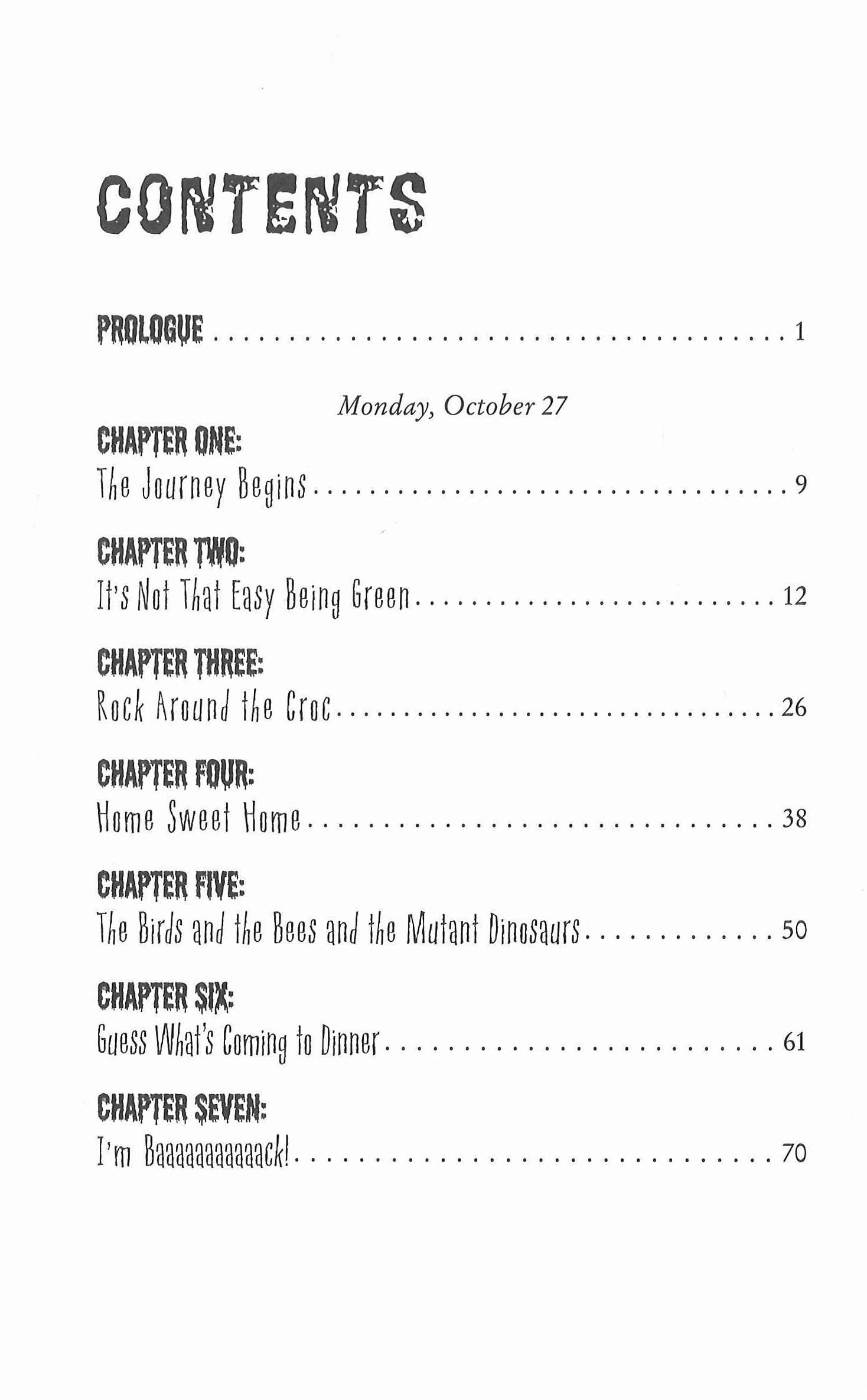 CONTENTS

PROLOGUE 1

Monday, October 27

CHAPTER ONE:
The Journey Begins 9

CHAPTER TWO:
It's Not That Easy Being Green 12

CHAPTER THREE:
Rock Around the Croc 26

CHAPTER FOUR:
Home Sweet Home 38

CHAPTER FIVE:
The Birds and the Bees and the Mutant Dinosaurs 50

CHAPTER SIX:
Guess What's Coming to Dinner 61

CHAPTER SEVEN:
I'm Baaaaaaaaaaack! 70